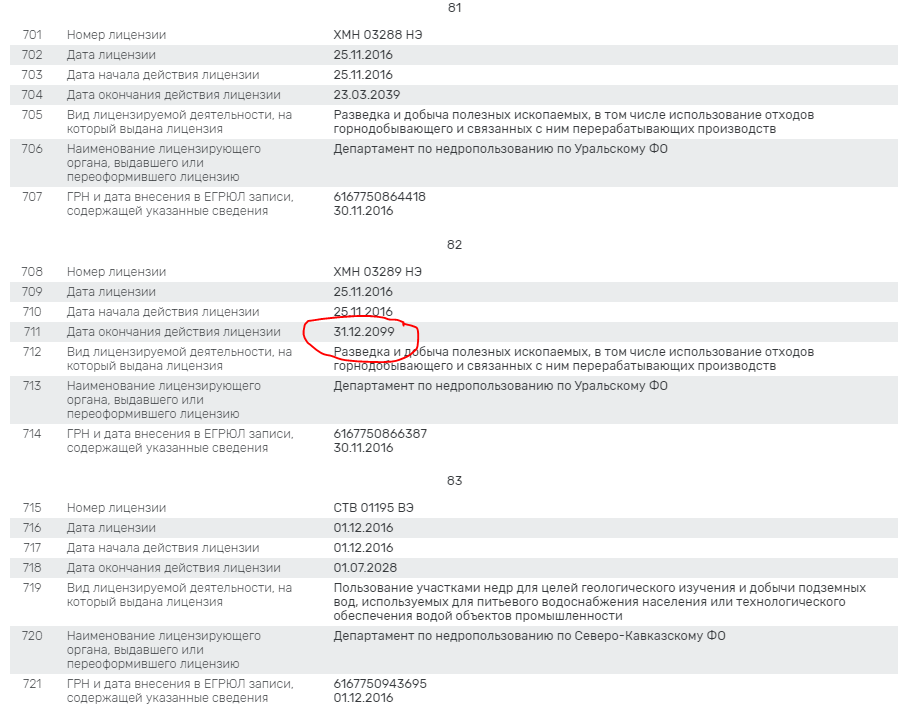 81

| | | |
|---|---|---|
| 701 | Номер лицензии | ХМН 03288 НЭ |
| 702 | Дата лицензии | 25.11.2016 |
| 703 | Дата начала действия лицензии | 25.11.2016 |
| 704 | Дата окончания действия лицензии | 23.03.2039 |
| 705 | Вид лицензируемой деятельности, на который выдана лицензия | Разведка и добыча полезных ископаемых, в том числе использование отходов горнодобывающего и связанных с ним перерабатывающих производств |
| 706 | Наименование лицензирующего органа, выдавшего или переоформившего лицензию | Департамент по недропользованию по Уральскому ФО |
| 707 | ГРН и дата внесения в ЕГРЮЛ записи, содержащей указанные сведения | 6167750864418 30.11.2016 |

82

| | | |
|---|---|---|
| 708 | Номер лицензии | ХМН 03289 НЭ |
| 709 | Дата лицензии | 25.11.2016 |
| 710 | Дата начала действия лицензии | 25.11.2016 |
| 711 | Дата окончания действия лицензии | 31.12.2099 |
| 712 | Вид лицензируемой деятельности, на который выдана лицензия | Разведка и добыча полезных ископаемых, в том числе использование отходов горнодобывающего и связанных с ним перерабатывающих производств |
| 713 | Наименование лицензирующего органа, выдавшего или переоформившего лицензию | Департамент по недропользованию по Уральскому ФО |
| 714 | ГРН и дата внесения в ЕГРЮЛ записи, содержащей указанные сведения | 6167750866387 30.11.2016 |

83

| | | |
|---|---|---|
| 715 | Номер лицензии | СТВ 01195 ВЭ |
| 716 | Дата лицензии | 01.12.2016 |
| 717 | Дата начала действия лицензии | 01.12.2016 |
| 718 | Дата окончания действия лицензии | 01.07.2028 |
| 719 | Вид лицензируемой деятельности, на который выдана лицензия | Пользование участками недр для целей геологического изучения и добычи подземных вод, используемых для питьевого водоснабжения населения или технологического обеспечения водой объектов промышленности |
| 720 | Наименование лицензирующего органа, выдавшего или переоформившего лицензию | Департамент по недропользованию по Северо-Кавказскому ФО |
| 721 | ГРН и дата внесения в ЕГРЮЛ записи, содержащей указанные сведения | 6167750943695 01.12.2016 |